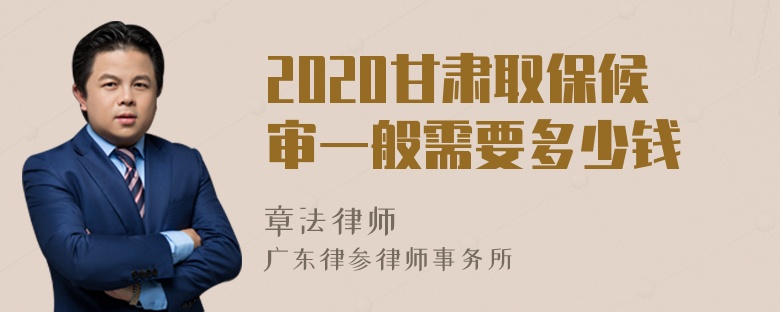 2020甘肃取保候审一般需要多少钱

章法律师
广东律参律师事务所